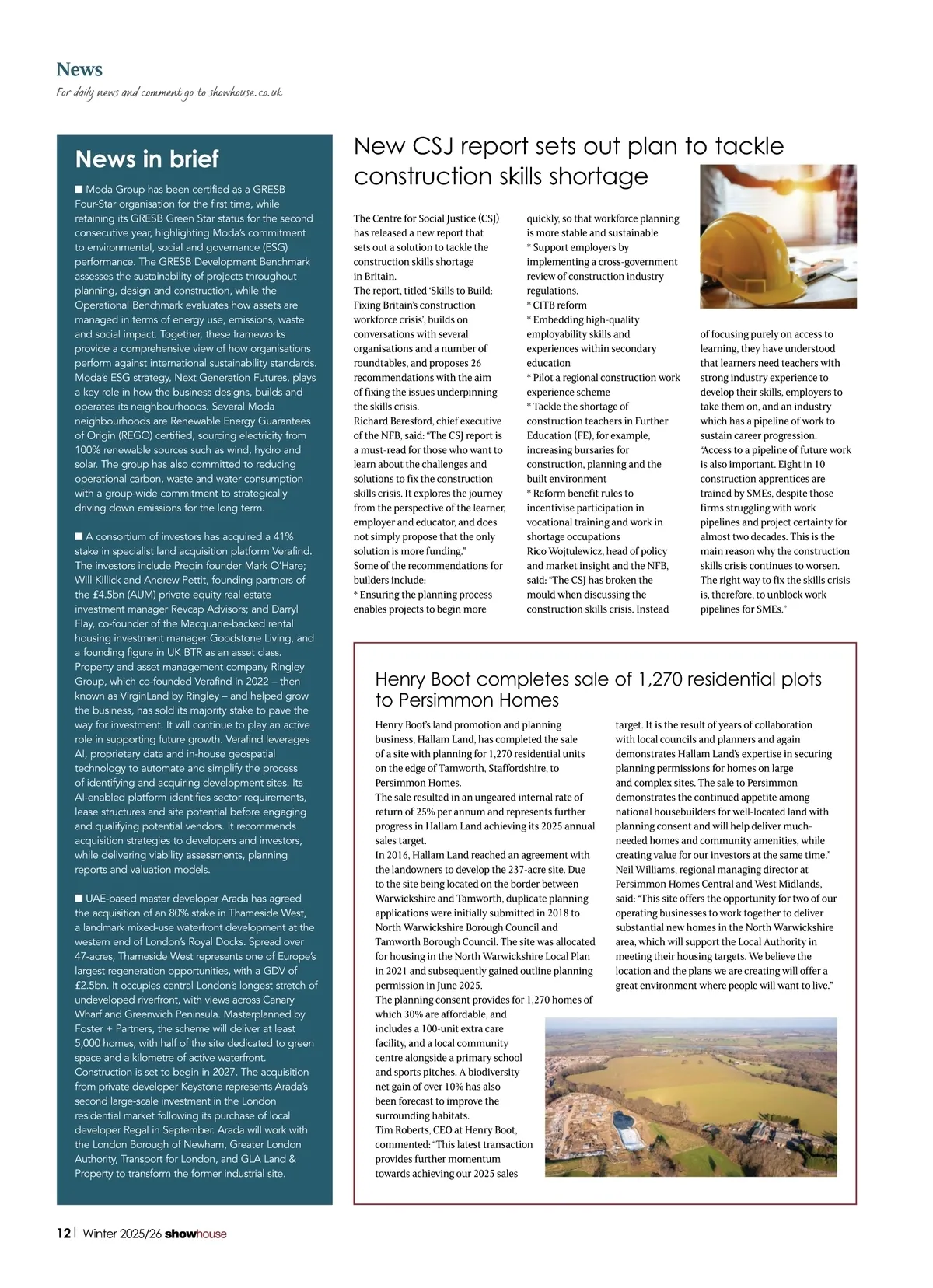 News
For daily news and comment go to showhouse.co.uk

News in brief

■ Moda Group has been certified as a GRESB Four-Star organisation for the first time, while retaining its GRESB Green Star status for the second consecutive year, highlighting Moda's commitment to environmental, social and governance (ESG) performance. The GRESB Development Benchmark assesses the sustainability of projects throughout planning, design and construction, while the Operational Benchmark evaluates how assets are managed in terms of energy use, emissions, waste and social impact. Together, these frameworks provide a comprehensive view of how organisations perform against international sustainability standards. Moda's ESG strategy, Next Generation Futures, plays a key role in how the business designs, builds and operates its neighbourhoods. Several Moda neighbourhoods are Renewable Energy Guarantees of Origin (REGO) certified, sourcing electricity from 100% renewable sources such as wind, hydro and solar. The group has also committed to reducing operational carbon, waste and water consumption with a group-wide commitment to strategically driving down emissions for the long term.

■ A consortium of investors has acquired a 41% stake in specialist land acquisition platform Verafind. The investors include Preqin founder Mark O'Hare; Will Killick and Andrew Pettit, founding partners of the £4.5bn (AUM) private equity real estate investment manager Revcap Advisors; and Darryl Flay, co-founder of the Macquarie-backed rental housing investment manager Goodstone Living, and a founding figure in UK BTR as an asset class. Property and asset management company Ringley Group, which co-founded Verafind in 2022 – then known as VirginLand by Ringley – and helped grow the business, has sold its majority stake to pave the way for investment. It will continue to play an active role in supporting future growth. Verafind leverages AI, proprietary data and in-house geospatial technology to automate and simplify the process of identifying and acquiring development sites. Its AI-enabled platform identifies sector requirements, lease structures and site potential before engaging and qualifying potential vendors. It recommends acquisition strategies to developers and investors, while delivering viability assessments, planning reports and valuation models.

■ UAE-based master developer Arada has agreed the acquisition of an 80% stake in Thameside West, a landmark mixed-use waterfront development at the western end of London's Royal Docks. Spread over 47-acres, Thameside West represents one of Europe's largest regeneration opportunities, with a GDV of £2.5bn. It occupies central London's longest stretch of undeveloped riverfront, with views across Canary Wharf and Greenwich Peninsula. Masterplanned by Foster + Partners, the scheme will deliver at least 5,000 homes, with half of the site dedicated to green space and a kilometre of active waterfront. Construction is set to begin in 2027. The acquisition from private developer Keystone represents Arada's second large-scale investment in the London residential market following its purchase of local developer Regal in September. Arada will work with the London Borough of Newham, Greater London Authority, Transport for London, and GLA Land & Property to transform the former industrial site.

New CSJ report sets out plan to tackle construction skills shortage

The Centre for Social Justice (CSJ) has released a new report that sets out a solution to tackle the construction skills shortage in Britain.
The report, titled 'Skills to Build: Fixing Britain's construction workforce crisis', builds on conversations with several organisations and a number of roundtables, and proposes 26 recommendations with the aim of fixing the issues underpinning the skills crisis.
Richard Beresford, chief executive of the NFB, said: "The CSJ report is a must-read for those who want to learn about the challenges and solutions to fix the construction skills crisis. It explores the journey from the perspective of the learner, employer and educator, and does not simply propose that the only solution is more funding."
Some of the recommendations for builders include:
* Ensuring the planning process enables projects to begin more quickly, so that workforce planning is more stable and sustainable
* Support employers by implementing a cross-government review of construction industry regulations.
* CITB reform
* Embedding high-quality employability skills and experiences within secondary education
* Pilot a regional construction work experience scheme
* Tackle the shortage of construction teachers in Further Education (FE), for example, increasing bursaries for construction, planning and the built environment
* Reform benefit rules to incentivise participation in vocational training and work in shortage occupations
Rico Wojtulewicz, head of policy and market insight and the NFB, said: "The CSJ has broken the mould when discussing the construction skills crisis. Instead of focusing purely on access to learning, they have understood that learners need teachers with strong industry experience to develop their skills, employers to take them on, and an industry which has a pipeline of work to sustain career progression.
"Access to a pipeline of future work is also important. Eight in 10 construction apprentices are trained by SMEs, despite those firms struggling with work pipelines and project certainty for almost two decades. This is the main reason why the construction skills crisis continues to worsen. The right way to fix the skills crisis is, therefore, to unblock work pipelines for SMEs."

Henry Boot completes sale of 1,270 residential plots to Persimmon Homes

Henry Boot's land promotion and planning business, Hallam Land, has completed the sale of a site with planning for 1,270 residential units on the edge of Tamworth, Staffordshire, to Persimmon Homes.
The sale resulted in an ungeared internal rate of return of 25% per annum and represents further progress in Hallam Land achieving its 2025 annual sales target.
In 2016, Hallam Land reached an agreement with the landowners to develop the 237-acre site. Due to the site being located on the border between Warwickshire and Tamworth, duplicate planning applications were initially submitted in 2018 to North Warwickshire Borough Council and Tamworth Borough Council. The site was allocated for housing in the North Warwickshire Local Plan in 2021 and subsequently gained outline planning permission in June 2025.
The planning consent provides for 1,270 homes of which 30% are affordable, and includes a 100-unit extra care facility, and a local community centre alongside a primary school and sports pitches. A biodiversity net gain of over 10% has also been forecast to improve the surrounding habitats.
Tim Roberts, CEO at Henry Boot, commented: "This latest transaction provides further momentum towards achieving our 2025 sales target. It is the result of years of collaboration with local councils and planners and again demonstrates Hallam Land's expertise in securing planning permissions for homes on large and complex sites. The sale to Persimmon demonstrates the continued appetite among national housebuilders for well-located land with planning consent and will help deliver much-needed homes and community amenities, while creating value for our investors at the same time."
Neil Williams, regional managing director at Persimmon Homes Central and West Midlands, said: "This site offers the opportunity for two of our operating businesses to work together to deliver substantial new homes in the North Warwickshire area, which will support the Local Authority in meeting their housing targets. We believe the location and the plans we are creating will offer a great environment where people will want to live."

12 | Winter 2025/26 showhouse